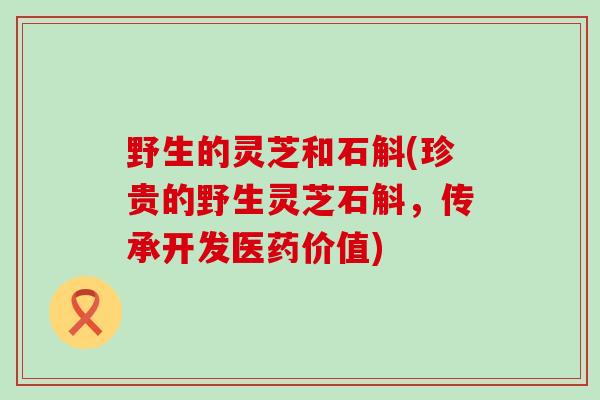 野生的灵芝和石斛(珍贵的野生灵芝石斛，传承开发医药价值)